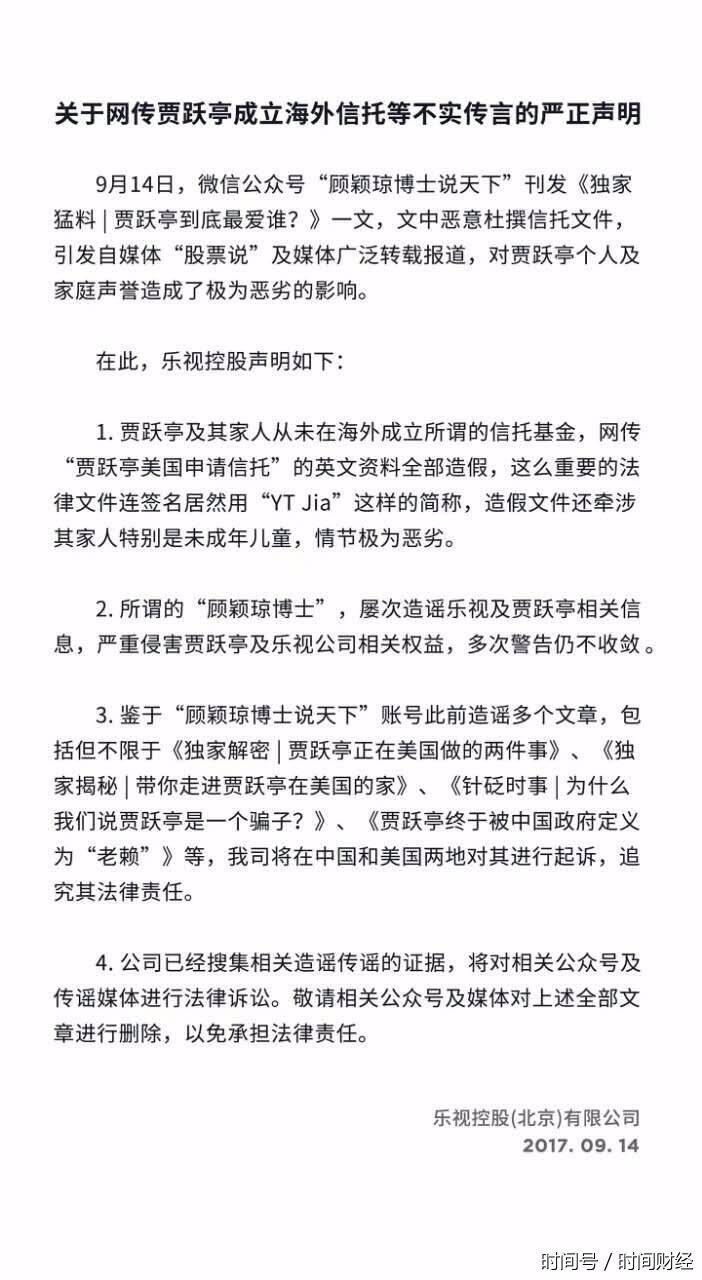 关于网传贾跃亭成立海外信托等不实传言的严正声明

9月14日，微信公众号“顾颖琼博士说天下”刊发《独家猛料 | 贾跃亭到底最爱谁？》一文，文中恶意杜撰信托文件，引发自媒体“股票说”及媒体广泛转载报道，对贾跃亭个人及家庭声誉造成了极为恶劣的影响。

在此，乐视控股声明如下：

1. 贾跃亭及其家人从未在海外成立所谓的信托基金，网传“贾跃亭美国申请信托”的英文资料全部造假，这么重要的法律文件连签名居然用“YT Jia”这样的简称，造假文件还牵涉其家人特别是未成年儿童，情节极为恶劣。

2. 所谓的“顾颖琼博士”，屡次造谣乐视及贾跃亭相关信息，严重侵害贾跃亭及乐视公司相关权益，多次警告仍不收敛。

3. 鉴于“顾颖琼博士说天下”账号此前造谣多个文章，包括但不限于《独家解密 | 贾跃亭正在美国做的两件事》、《独家揭秘 | 带你走进贾跃亭在美国的家》、《针砭时事 | 为什么我们说贾跃亭是一个骗子？》、《贾跃亭终于被中国政府定义为“老赖”》等，我司将在中国和美国两地对其进行起诉，追究其法律责任。

4. 公司已经搜集相关造谣传谣的证据，将对相关公众号及传谣媒体进行法律诉讼。敬请相关公众号及媒体对上述全部文章进行删除，以免承担法律责任。

乐视控股(北京)有限公司
2017. 09. 14

时间号 / 时间财经